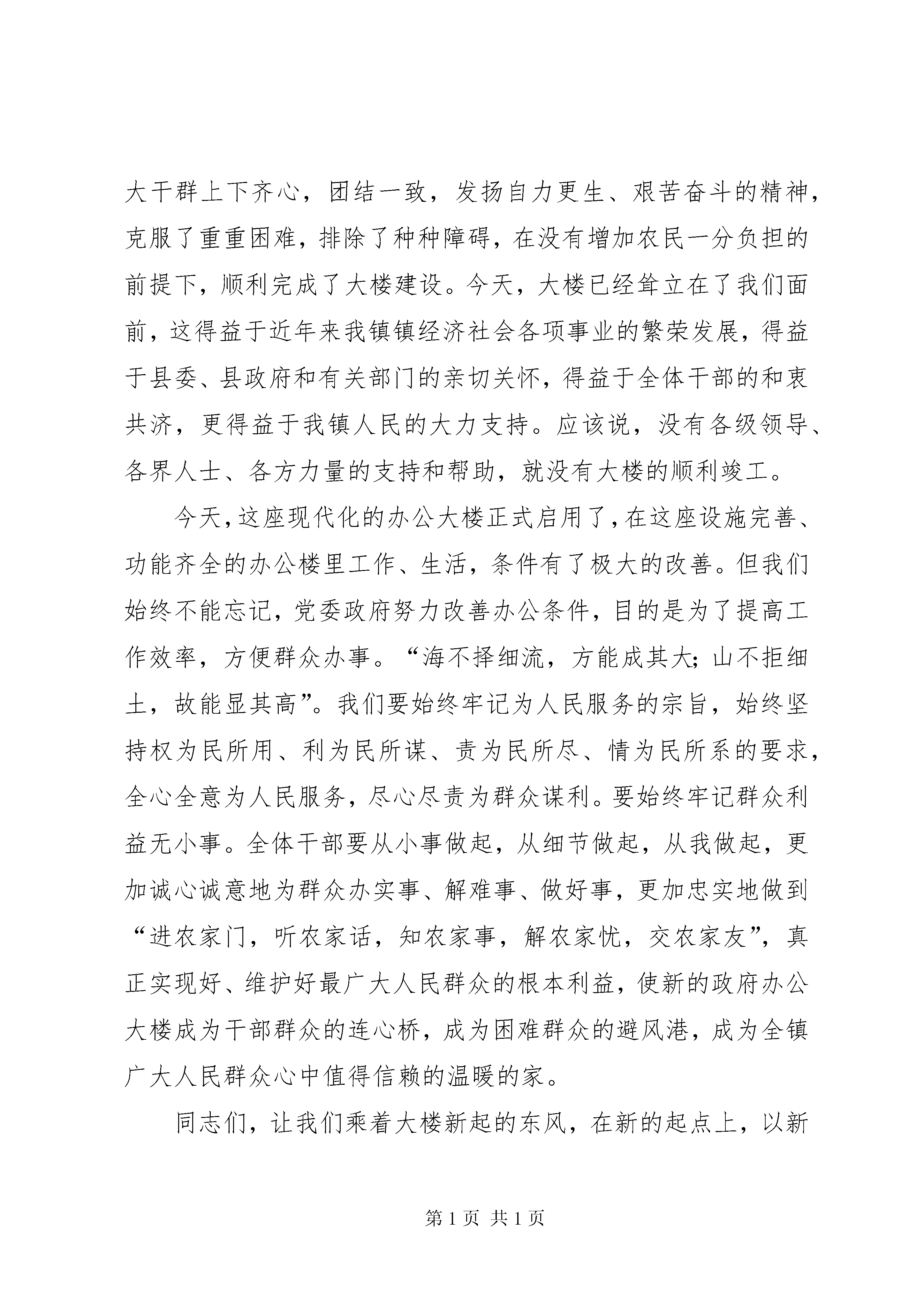 大干群上下齐心，团结一致，发扬自力更生、艰苦奋斗的精神，克服了重重困难，排除了种种障碍，在没有增加农民一分负担的前提下，顺利完成了大楼建设。今天，大楼已经耸立在了我们面前，这得益于近年来我镇镇经济社会各项事业的繁荣发展，得益于县委、县政府和有关部门的亲切关怀，得益于全体干部的和衷共济，更得益于我镇人民的大力支持。应该说，没有各级领导、各界人士、各方力量的支持和帮助，就没有大楼的顺利竣工。

今天，这座现代化的办公大楼正式启用了，在这座设施完善、功能齐全的办公楼里工作、生活，条件有了极大的改善。但我们始终不能忘记，党委政府努力改善办公条件，目的是为了提高工作效率，方便群众办事。“海不择细流，方能成其大；山不拒细土，故能显其高”。我们要始终牢记为人民服务的宗旨，始终坚持权为民所用、利为民所谋、责为民所尽、情为民所系的要求，全心全意为人民服务，尽心尽责为群众谋利。要始终牢记群众利益无小事。全体干部要从小事做起，从细节做起，从我做起，更加诚心诚意地为群众办实事、解难事、做好事，更加忠实地做到“进农家门，听农家话，知农家事，解农家忧，交农家友”，真正实现好、维护好最广大人民群众的根本利益，使新的政府办公大楼成为干部群众的连心桥，成为困难群众的避风港，成为全镇广大人民群众心中值得信赖的温暖的家。

同志们，让我们乘着大楼新起的东风，在新的起点上，以新

第 1 页 共 1 页